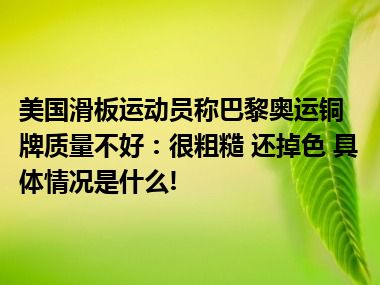 美国滑板运动员称巴黎奥运铜牌质量不好：很粗糙 还掉色 具体情况是什么!